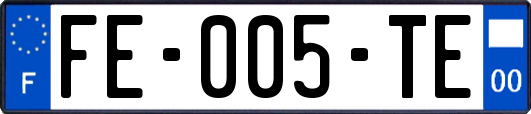 F

FE-005-TE

00